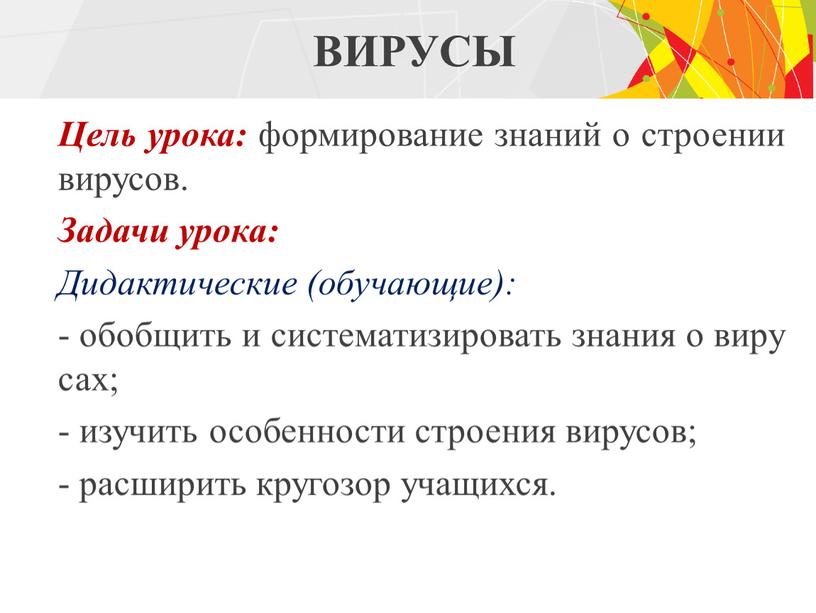 ВИРУСЫ

Цель урока: формирование знаний о строении вирусов.

Задачи урока:

Дидактические (обучающие):

- обобщить и систематизировать знания о виру сах;

- изучить особенности строения вирусов;

- расширить кругозор учащихся.